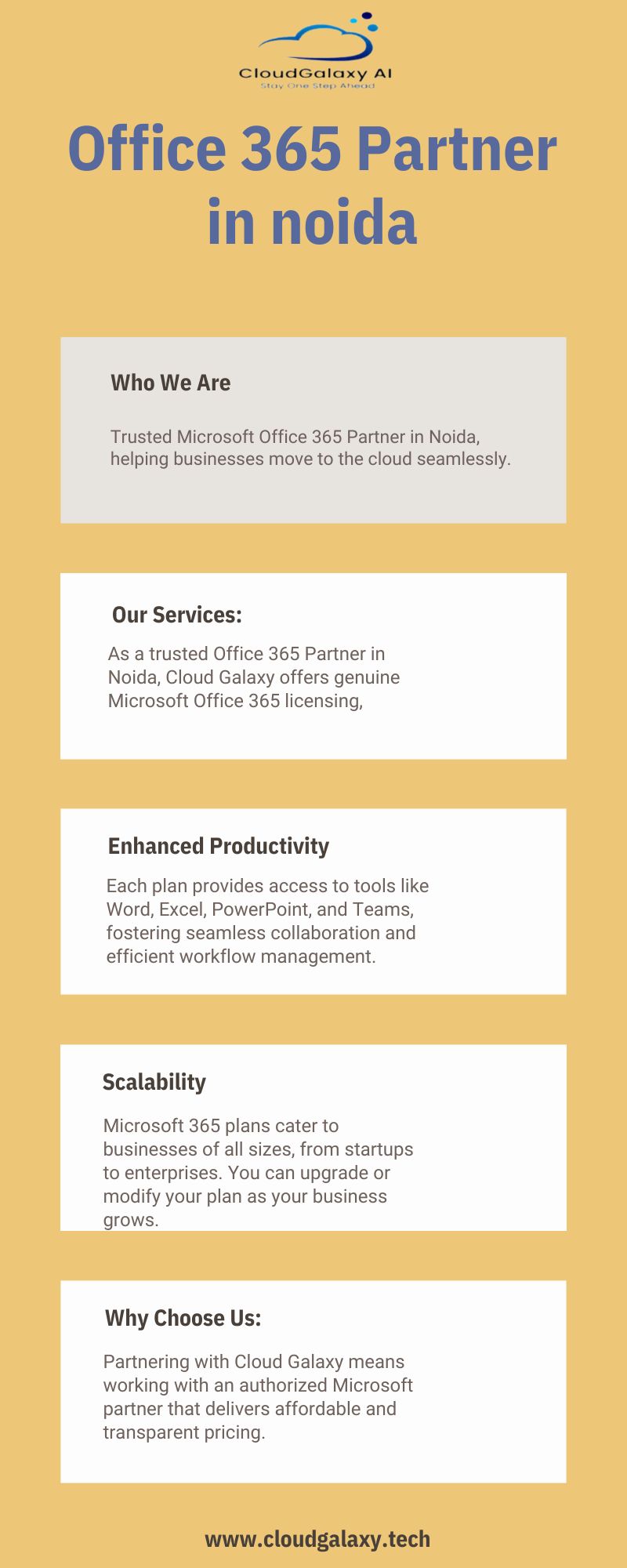 CloudGalaxy AI
Stay One Step Ahead

Office 365 Partner in noida

Who We Are

Trusted Microsoft Office 365 Partner in Noida, helping businesses move to the cloud seamlessly.

Our Services:

As a trusted Office 365 Partner in Noida, Cloud Galaxy offers genuine Microsoft Office 365 licensing,

Enhanced Productivity

Each plan provides access to tools like Word, Excel, PowerPoint, and Teams, fostering seamless collaboration and efficient workflow management.

Scalability

Microsoft 365 plans cater to businesses of all sizes, from startups to enterprises. You can upgrade or modify your plan as your business grows.

Why Choose Us:

Partnering with Cloud Galaxy means working with an authorized Microsoft partner that delivers affordable and transparent pricing.

www.cloudgalaxy.tech